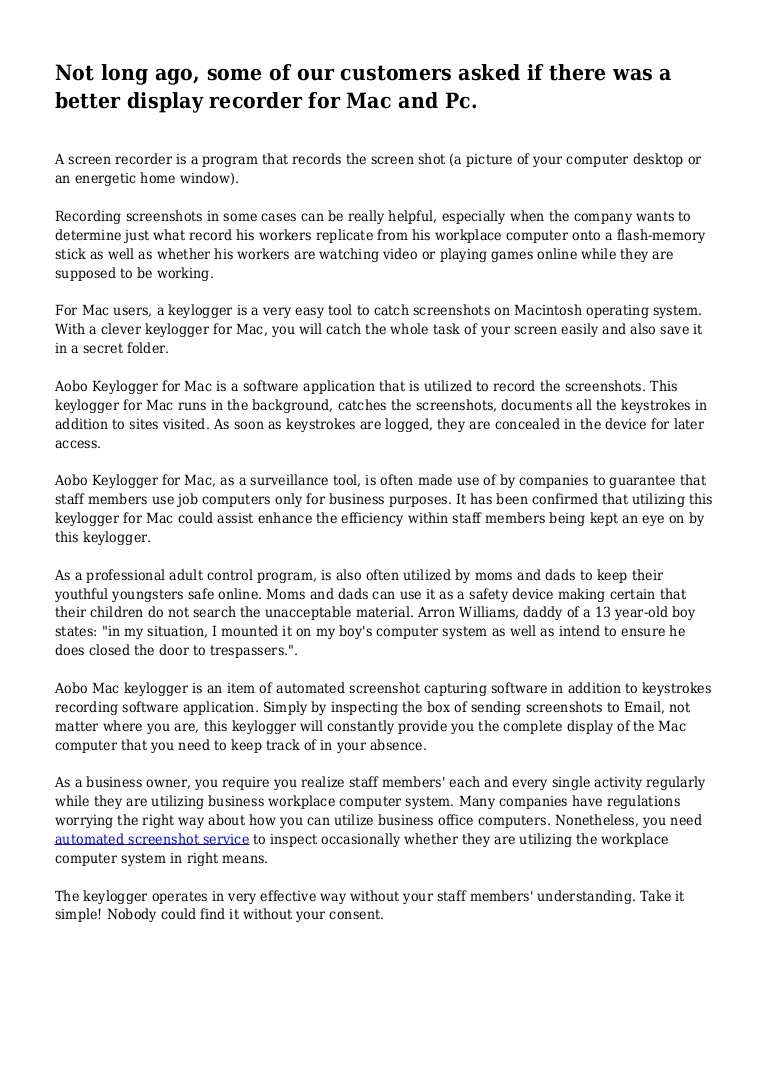 Not long ago, some of our customers asked if there was a better display recorder for Mac and Pc.

A screen recorder is a program that records the screen shot (a picture of your computer desktop or an energetic home window).

Recording screenshots in some cases can be really helpful, especially when the company wants to determine just what record his workers replicate from his workplace computer onto a flash-memory stick as well as whether his workers are watching video or playing games online while they are supposed to be working.

For Mac users, a keylogger is a very easy tool to catch screenshots on Macintosh operating system. With a clever keylogger for Mac, you will catch the whole task of your screen easily and also save it in a secret folder.

Aobo Keylogger for Mac is a software application that is utilized to record the screenshots. This keylogger for Mac runs in the background, catches the screenshots, documents all the keystrokes in addition to sites visited. As soon as keystrokes are logged, they are concealed in the device for later access.

Aobo Keylogger for Mac, as a surveillance tool, is often made use of by companies to guarantee that staff members use job computers only for business purposes. It has been confirmed that utilizing this keylogger for Mac could assist enhance the efficiency within staff members being kept an eye on by this keylogger.

As a professional adult control program, is also often utilized by moms and dads to keep their youthful youngsters safe online. Moms and dads can use it as a safety device making certain that their children do not search the unacceptable material. Arron Williams, daddy of a 13 year-old boy states: "in my situation, I mounted it on my boy's computer system as well as intend to ensure he does closed the door to trespassers.".

Aobo Mac keylogger is an item of automated screenshot capturing software in addition to keystrokes recording software application. Simply by inspecting the box of sending screenshots to Email, not matter where you are, this keylogger will constantly provide you the complete display of the Mac computer that you need to keep track of in your absence.

As a business owner, you require you realize staff members' each and every single activity regularly while they are utilizing business workplace computer system. Many companies have regulations worrying the right way about how you can utilize business office computers. Nonetheless, you need automated screenshot service to inspect occasionally whether they are utilizing the workplace computer system in right means.

The keylogger operates in very effective way without your staff members' understanding. Take it simple! Nobody could find it without your consent.